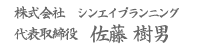 株式会社　シンエイプランニング
代表取締役　佐藤 樹男